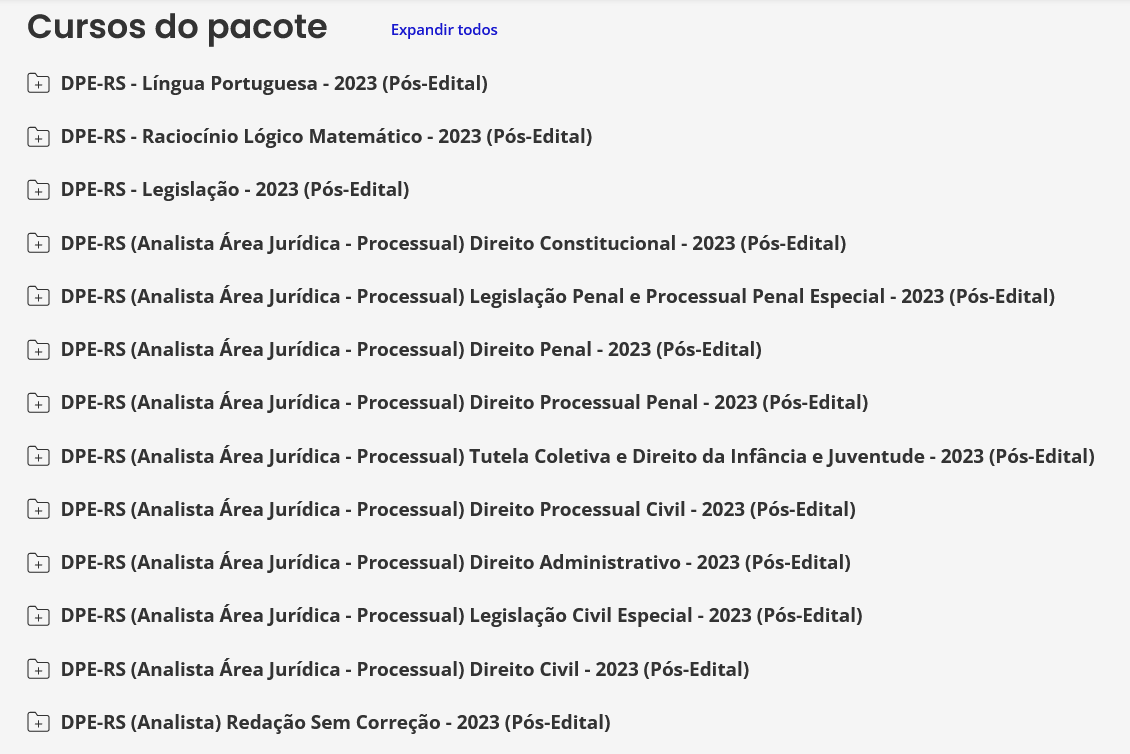 Cursos do pacote
Expandir todos

DPE-RS - Língua Portuguesa - 2023 (Pós-Edital)

DPE-RS - Raciocínio Lógico Matemático - 2023 (Pós-Edital)

DPE-RS - Legislação - 2023 (Pós-Edital)

DPE-RS (Analista Área Jurídica - Processual) Direito Constitucional - 2023 (Pós-Edital)

DPE-RS (Analista Área Jurídica - Processual) Legislação Penal e Processual Penal Especial - 2023 (Pós-Edital)

DPE-RS (Analista Área Jurídica - Processual) Direito Penal - 2023 (Pós-Edital)

DPE-RS (Analista Área Jurídica - Processual) Direito Processual Penal - 2023 (Pós-Edital)

DPE-RS (Analista Área Jurídica - Processual) Tutela Coletiva e Direito da Infância e Juventude - 2023 (Pós-Edital)

DPE-RS (Analista Área Jurídica - Processual) Direito Processual Civil - 2023 (Pós-Edital)

DPE-RS (Analista Área Jurídica - Processual) Direito Administrativo - 2023 (Pós-Edital)

DPE-RS (Analista Área Jurídica - Processual) Legislação Civil Especial - 2023 (Pós-Edital)

DPE-RS (Analista Área Jurídica - Processual) Direito Civil - 2023 (Pós-Edital)

DPE-RS (Analista) Redação Sem Correção - 2023 (Pós-Edital)